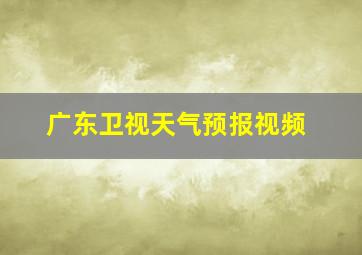 广东卫视天气预报视频